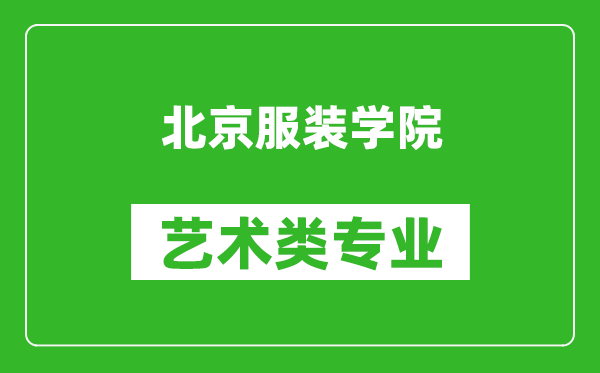 北京服装学院

艺术类专业